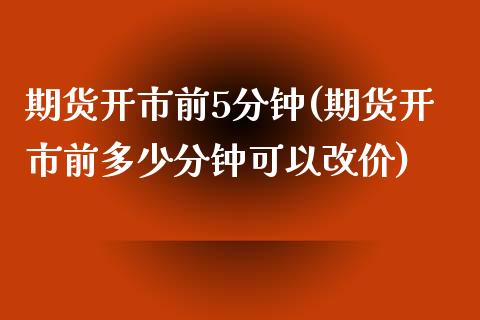 期货开市前5分钟(期货开市前多少分钟可以改价)